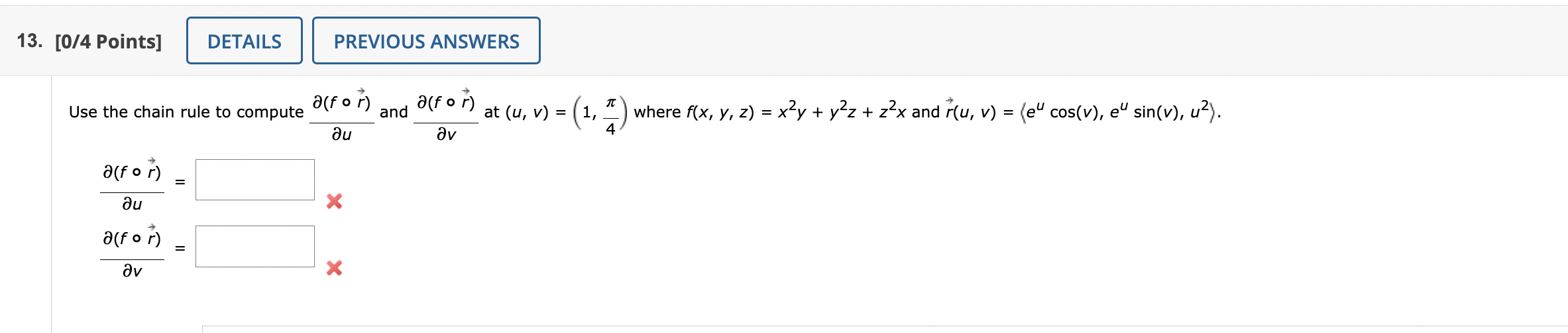 13. [0/4 Points] DETAILS PREVIOUS ANSWERS

Use the chain rule to compute $\frac{\partial(f \circ \vec{r})}{\partial u}$ and $\frac{\partial(f \circ \vec{r})}{\partial v}$ at $(u, v) = \left(1, \frac{\pi}{4}\right)$ where $f(x, y, z) = x^2y + y^2z + z^2x$ and $\vec{r}(u, v) = \langle e^u \cos(v), e^u \sin(v), u^2 \rangle$.

$\frac{\partial(f \circ \vec{r})}{\partial u} =$

$\frac{\partial(f \circ \vec{r})}{\partial v} =$